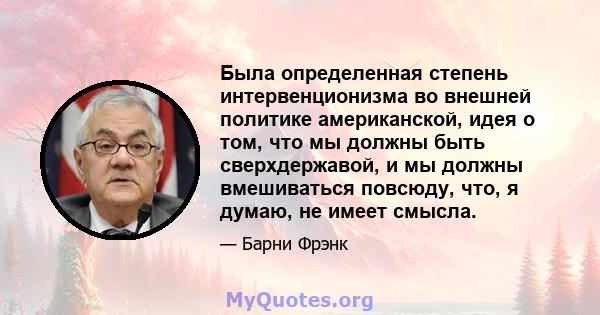 Была определенная степень интервенционизма во внешней политике американской, идея о том, что мы должны быть сверхдержавой, и мы должны вмешиваться повсюду, что, я думаю, не имеет смысла.

— Барни Фрэнк

MyQuotes.org